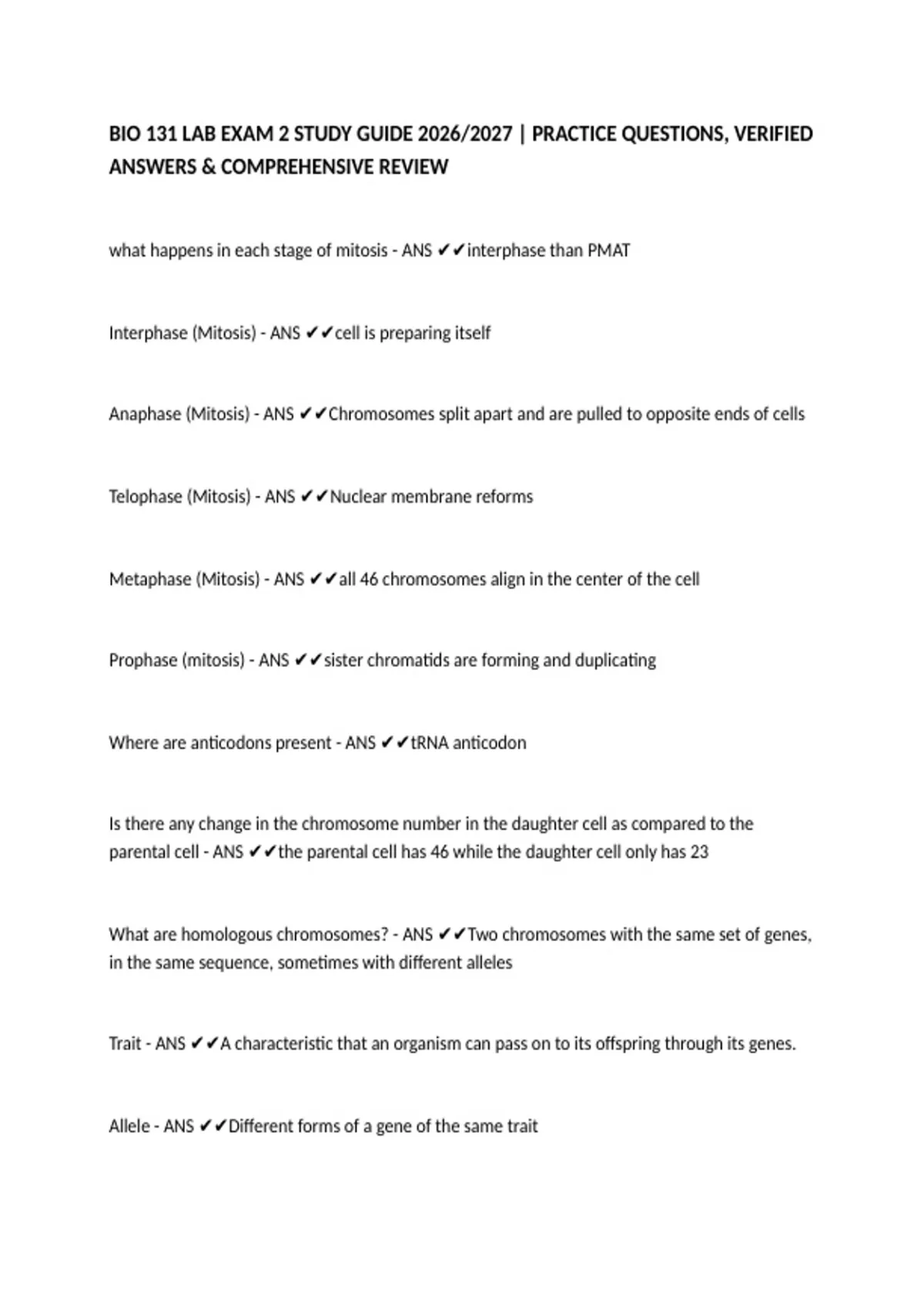 BIO 131 LAB EXAM 2 STUDY GUIDE 2026/2027 | PRACTICE QUESTIONS, VERIFIED ANSWERS & COMPREHENSIVE REVIEW

what happens in each stage of mitosis - ANS ✔✔interphase than PMAT

Interphase (Mitosis) - ANS ✔✔cell is preparing itself

Anaphase (Mitosis) - ANS ✔✔Chromosomes split apart and are pulled to opposite ends of cells

Telophase (Mitosis) - ANS ✔✔Nuclear membrane reforms

Metaphase (Mitosis) - ANS ✔✔all 46 chromosomes align in the center of the cell

Prophase (mitosis) - ANS ✔✔sister chromatids are forming and duplicating

Where are anticodons present - ANS ✔✔tRNA anticodon

Is there any change in the chromosome number in the daughter cell as compared to the parental cell - ANS ✔✔the parental cell has 46 while the daughter cell only has 23

What are homologous chromosomes? - ANS ✔✔Two chromosomes with the same set of genes, in the same sequence, sometimes with different alleles

Trait - ANS ✔✔A characteristic that an organism can pass on to its offspring through its genes.

Allele - ANS ✔✔Different forms of a gene of the same trait